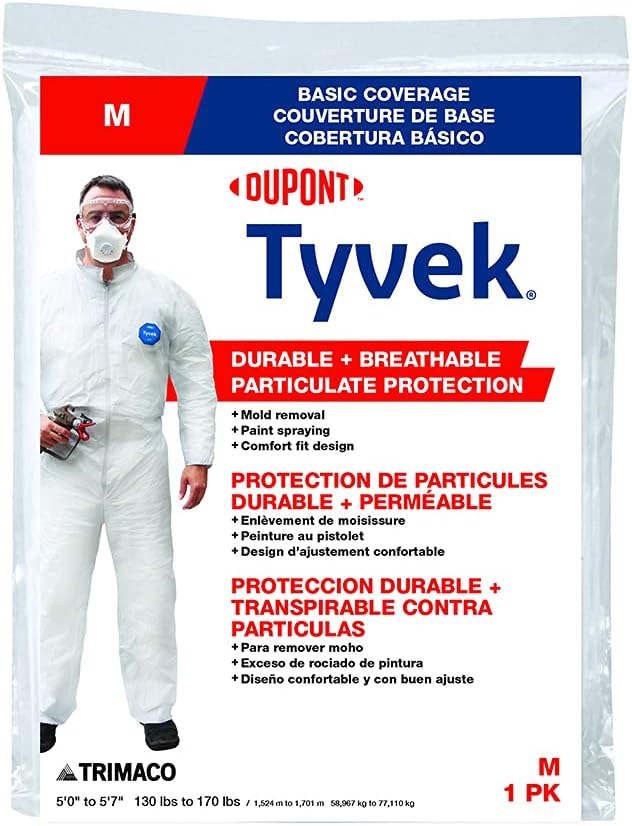 M

BASIC COVERAGE
COUVERTURE DE BASE
COBERTURA BÁSICO

DUPONT™

Tyvek®

Tyvek

DURABLE + BREATHABLE
PARTICULATE PROTECTION

+ Mold removal
+ Paint spraying
+ Comfort fit design

PROTECTION DE PARTICULES
DURABLE + PERMÉABLE

+ Enlèvement de moisissure
+ Peinture au pistolet
+ Design d'ajustement confortable

PROTECCION DURABLE +
TRANSPIRABLE CONTRA
PARTICULAS

+ Para remover moho
+ Exceso de rociado de pintura
+ Diseño confortable y con buen ajuste

TRIMACO

M
1 PK

5'0" to 5'7" 130 lbs to 170 lbs / 1,524 m to 1,701 m 58,967 kg to 77,110 kg